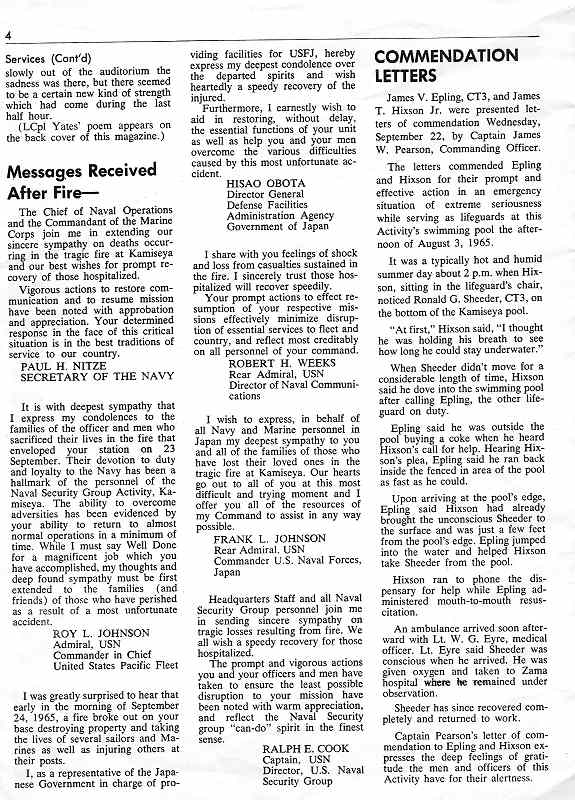 4

Services (Cont'd)
slowly out of the auditorium the sadness was there, but there seemed to be a certain new kind of strength which had come during the last half hour.
(LCpl Yates' poem appears on the back cover of this magazine.)

Messages Received After Fire—

The Chief of Naval Operations and the Commandant of the Marine Corps join me in extending our sincere sympathy on deaths occurring in the tragic fire at Kamiseya and our best wishes for prompt recovery of those hospitalized.
Vigorous actions to restore communication and to resume mission have been noted with approbation and appreciation. Your determined response in the face of this critical situation is in the best traditions of service to our country.
PAUL H. NITZE
SECRETARY OF THE NAVY

It is with deepest sympathy that I express my condolences to the families of the officer and men who sacrificed their lives in the fire that enveloped your station on 23 September. Their devotion to duty and loyalty to the Navy has been a hallmark of the personnel of the Naval Security Group Activity, Kamiseya. The ability to overcome adversities has been evidenced by your ability to return to almost normal operations in a minimum of time. While I must say Well Done for a magnificent job which you have accomplished, my thoughts and deep found sympathy must be first extended to the families (and friends) of those who have perished as a result of a most unfortunate accident.
ROY L. JOHNSON
Admiral, USN
Commander in Chief
United States Pacific Fleet

I was greatly surprised to hear that early in the morning of September 24, 1965, a fire broke out on your base destroying property and taking the lives of several sailors and Marines as well as injuring others at their posts.
I, as a representative of the Japanese Government in charge of providing facilities for USFJ, hereby express my deepest condolence over the departed spirits and wish heartedly a speedy recovery of the injured.
Furthermore, I earnestly wish to aid in restoring, without delay, the essential functions of your unit as well as help you and your men overcome the various difficulties caused by this most unfortunate accident.
HISAO OBOTA
Director General
Defense Facilities
Administration Agency
Government of Japan

I share with you feelings of shock and loss from casualties sustained in the fire. I sincerely trust those hospitalized will recover speedily.
Your prompt actions to effect resumption of your respective missions effectively minimize disruption of essential services to fleet and country, and reflect most creditably on all personnel of your command.
ROBERT H. WEEKS
Rear Admiral, USN
Director of Naval Communications

I wish to express, in behalf of all Navy and Marine personnel in Japan my deepest sympathy to you and all of the families of those who have lost their loved ones in the tragic fire at Kamiseya. Our hearts go out to all of you at this most difficult and trying moment and I offer you all of the resources of my Command to assist in any way possible.
FRANK L. JOHNSON
Rear Admiral, USN
Commander U.S. Naval Forces, Japan

Headquarters Staff and all Naval Security Group personnel join me in sending sincere sympathy on tragic losses resulting from fire. We all wish a speedy recovery for those hospitalized.
The prompt and vigorous actions you and your officers and men have taken to ensure the least possible disruption to your mission have been noted with warm appreciation, and reflect the Naval Security group "can-do" spirit in the finest sense.
RALPH E. COOK
Captain, USN
Director, U.S. Naval Security Group

COMMENDATION LETTERS

James V. Epling, CT3, and James T. Hixson Jr. were presented letters of commendation Wednesday, September 22, by Captain James W. Pearson, Commanding Officer.
The letters commended Epling and Hixson for their prompt and effective action in an emergency situation of extreme seriousness while serving as lifeguards at this Activity's swimming pool the afternoon of August 3, 1965.
It was a typically hot and humid summer day about 2 p.m. when Hixson, sitting in the lifeguard's chair, noticed Ronald G. Sheeder, CT3, on the bottom of the Kamiseya pool.
"At first," Hixson said, "I thought he was holding his breath to see how long he could stay underwater."
When Sheeder didn't move for a considerable length of time, Hixson said he dove into the swimming pool after calling Epling, the other lifeguard on duty.
Epling said he was outside the pool buying a coke when he heard Hixson's call for help. Hearing Hixson's plea, Epling said he ran back inside the fenced in area of the pool as fast as he could.
Upon arriving at the pool's edge, Epling said Hixson had already brought the unconscious Sheeder to the surface and was just a few feet from the pool's edge. Epling jumped into the water and helped Hixson take Sheeder from the pool.
Hixson ran to phone the dispensary for help while Epling administered mouth-to-mouth resuscitation.
An ambulance arrived soon afterward with Lt. W. G. Eyre, medical officer. Lt. Eyre said Sheeder was conscious when he arrived. He was given oxygen and taken to Zama hospital where he remained under observation.
Sheeder has since recovered completely and returned to work.
Captain Pearson's letter of commendation to Epling and Hixson expresses the deep feelings of gratitude the men and officers of this Activity have for their alertness.